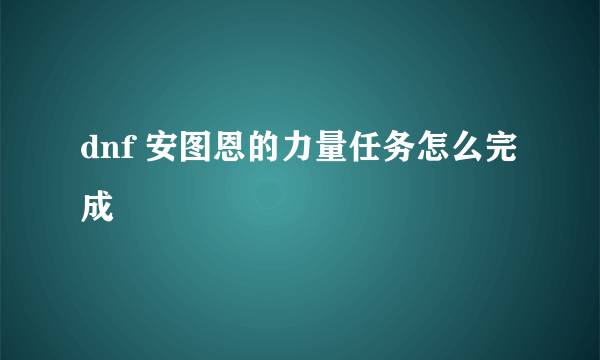 dnf 安图恩的力量任务怎么完成